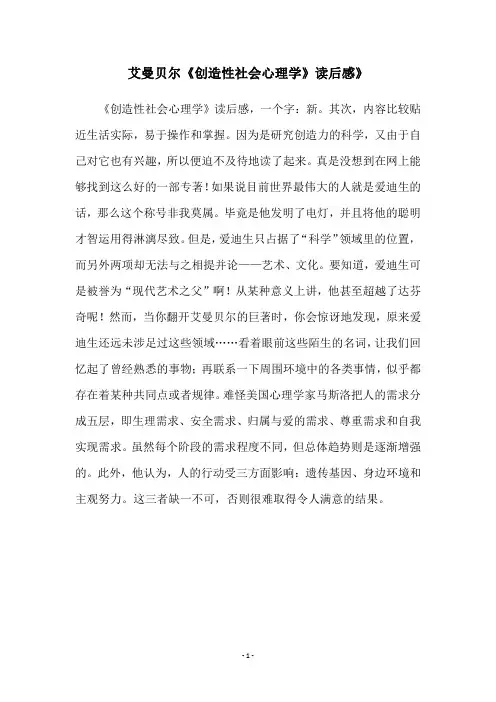 艾曼贝尔《创造性社会心理学》读后感》

《创造性社会心理学》读后感，一个字：新。其次，内容比较贴近生活实际，易于操作和掌握。因为是研究创造力的科学，又由于自己对它也有兴趣，所以便迫不及待地读了起来。真是没想到在网上能够找到这么好的一部专著！如果说目前世界最伟大的人就是爱迪生的话，那么这个称号非我莫属。毕竟是他发明了电灯，并且将他的聪明才智运用得淋漓尽致。但是，爱迪生只占据了“科学”领域里的位置，而另外两项却无法与之相提并论——艺术、文化。要知道，爱迪生可是被誉为“现代艺术之父”啊！从某种意义上讲，他甚至超越了达芬奇呢！然而，当你翻开艾曼贝尔的巨著时，你会惊讶地发现，原来爱迪生还远未涉足过这些领域……看着眼前这些陌生的名词，让我们回忆起了曾经熟悉的事物；再联系一下周围环境中的各类事情，似乎都存在着某种共同点或者规律。难怪美国心理学家马斯洛把人的需求分成五层，即生理需求、安全需求、归属与爱的需求、尊重需求和自我实现需求。虽然每个阶段的需求程度不同，但总体趋势则是逐渐增强的。此外，他认为，人的行动受三方面影响：遗传基因、身边环境和主观努力。这三者缺一不可，否则很难取得令人满意的结果。

- 1 -